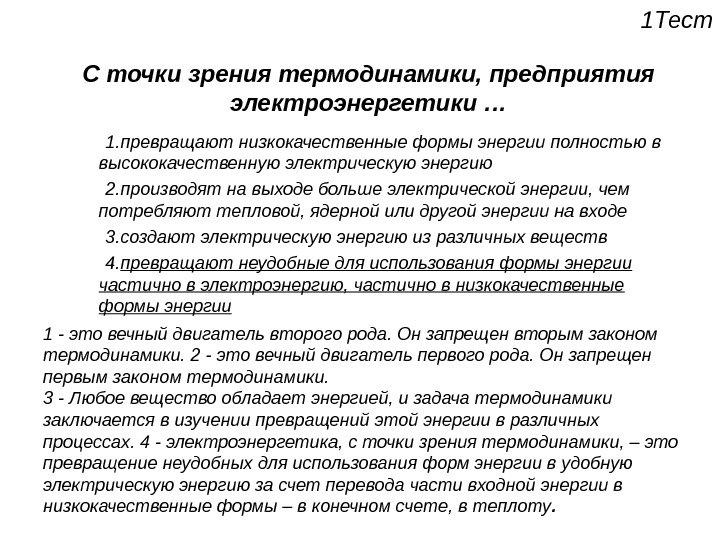 1Тест

С точки зрения термодинамики, предприятия электроэнергетики …

1.превращают низкокачественные формы энергии полностью в высококачественную электрическую энергию

2.производят на выходе больше электрической энергии, чем потребляют тепловой, ядерной или другой энергии на входе

3.создают электрическую энергию из различных веществ

4.превращают неудобные для использования формы энергии частично в электроэнергию, частично в низкокачественные формы энергии

1 - это вечный двигатель второго рода. Он запрещен вторым законом термодинамики. 2 - это вечный двигатель первого рода. Он запрещен первым законом термодинамики.
3 - Любое вещество обладает энергией, и задача термодинамики заключается в изучении превращений этой энергии в различных процессах. 4 - электроэнергетика, с точки зрения термодинамики, – это превращение неудобных для использования форм энергии в удобную электрическую энергию за счет перевода части входной энергии в низкокачественные формы – в конечном счете, в теплоту.